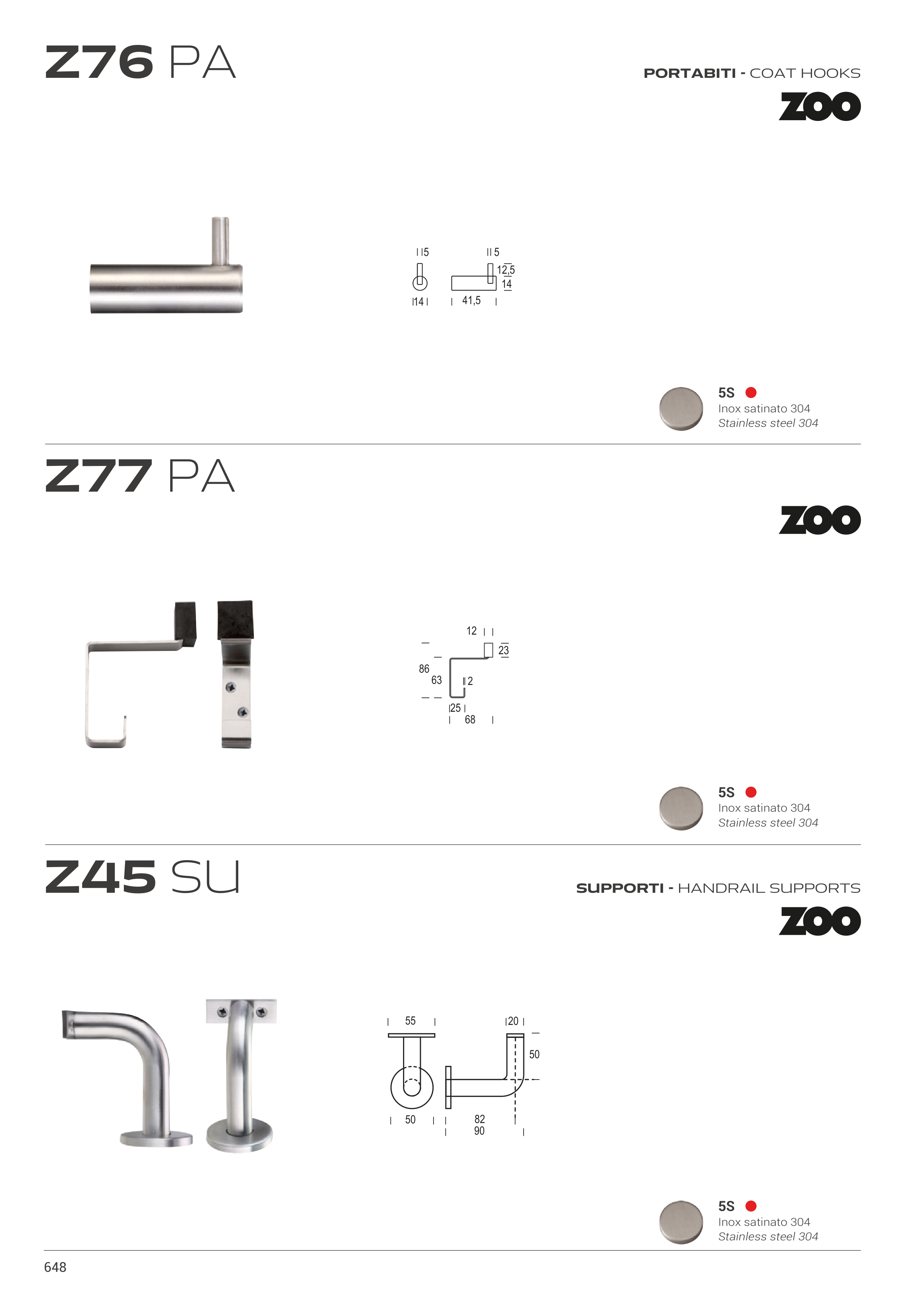 Z76 PA

PORTABITI - COAT HOOKS

ZOO

5

5

12,5

14

14

41,5

5S

Inox satinato 304

Stainless steel 304

Z77 PA

ZOO

12

23

86

63

2

25

68

5S

Inox satinato 304

Stainless steel 304

Z45 SU

SUPPORTI - HANDRAIL SUPPORTS

ZOO

55

20

50

50

82

90

5S

Inox satinato 304

Stainless steel 304

648